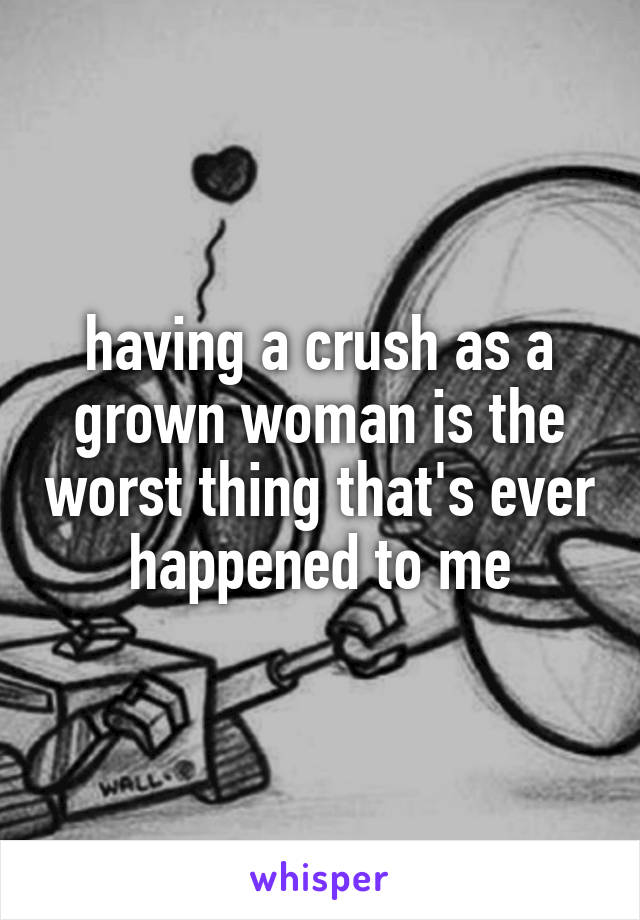 having a crush as a grown woman is the worst thing that's ever happened to me

WALL·E

whisper